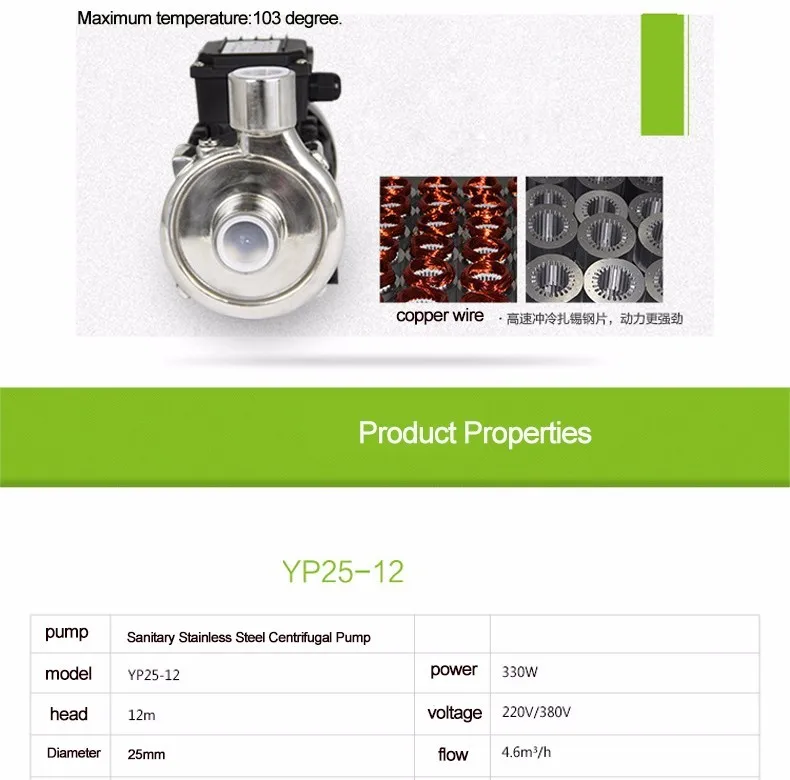 Maximum temperature:103 degree.

copper wire

· 高速冲冷扎锡钢片，动力更强劲

Product Properties

YP25-12

| pump | Sanitary Stainless Steel Centrifugal Pump | | |
|---|---|---|---|
| model | YP25-12 | power | 330W |
| head | 12m | voltage | 220V/380V |
| Diameter | 25mm | flow | 4.6m³/h |